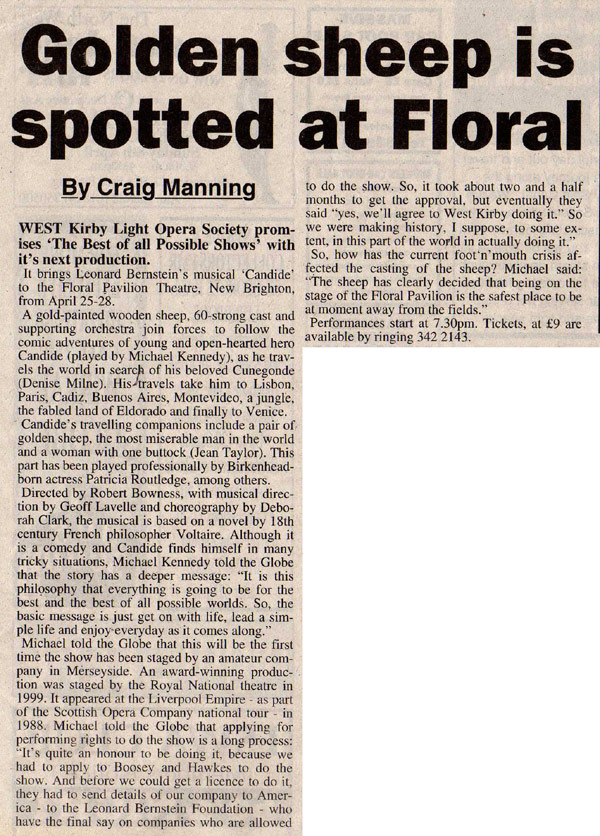 Golden sheep is spotted at Floral

By Craig Manning

WEST Kirby Light Opera Society promises 'The Best of all Possible Shows' with it's next production.

It brings Leonard Bernstein's musical 'Candide' to the Floral Pavilion Theatre, New Brighton, from April 25-28.

A gold-painted wooden sheep, 60-strong cast and supporting orchestra join forces to follow the comic adventures of young and open-hearted hero Candide (played by Michael Kennedy), as he travels the world in search of his beloved Cunegonde (Denise Milne). His travels take him to Lisbon, Paris, Cadiz, Buenos Aires, Montevideo, a jungle, the fabled land of Eldorado and finally to Venice.

Candide's travelling companions include a pair of golden sheep, the most miserable man in the world and a woman with one buttock (Jean Taylor). This part has been played professionally by Birkenhead-born actress Patricia Routledge, among others.

Directed by Robert Bowness, with musical direction by Geoff Lavelle and choreography by Deborah Clark, the musical is based on a novel by 18th century French philosopher Voltaire. Although it is a comedy and Candide finds himself in many tricky situations, Michael Kennedy told the Globe that the story has a deeper message: "It is this philosophy that everything is going to be for the best and the best of all possible worlds. So, the basic message is just get on with life, lead a simple life and enjoy everyday as it comes along."

Michael told the Globe that this will be the first time the show has been staged by an amateur company in Merseyside. An award-winning production was staged by the Royal National theatre in 1999. It appeared at the Liverpool Empire - as part of the Scottish Opera Company national tour - in 1988. Michael told the Globe that applying for performing rights to do the show is a long process: "It's quite an honour to be doing it, because we had to apply to Boosey and Hawkes to do the show. And before we could get a licence to do it, they had to send details of our company to America - to the Leonard Bernstein Foundation - who have the final say on companies who are allowed to do the show. So, it took about two and a half months to get the approval, but eventually they said "yes, we'll agree to West Kirby doing it." So we were making history, I suppose, to some extent, in this part of the world in actually doing it."

So, how has the current foot'n'mouth crisis affected the casting of the sheep? Michael said: "The sheep has clearly decided that being on the stage of the Floral Pavilion is the safest place to be at moment away from the fields."

Performances start at 7.30pm. Tickets, at £9 are available by ringing 342 2143.